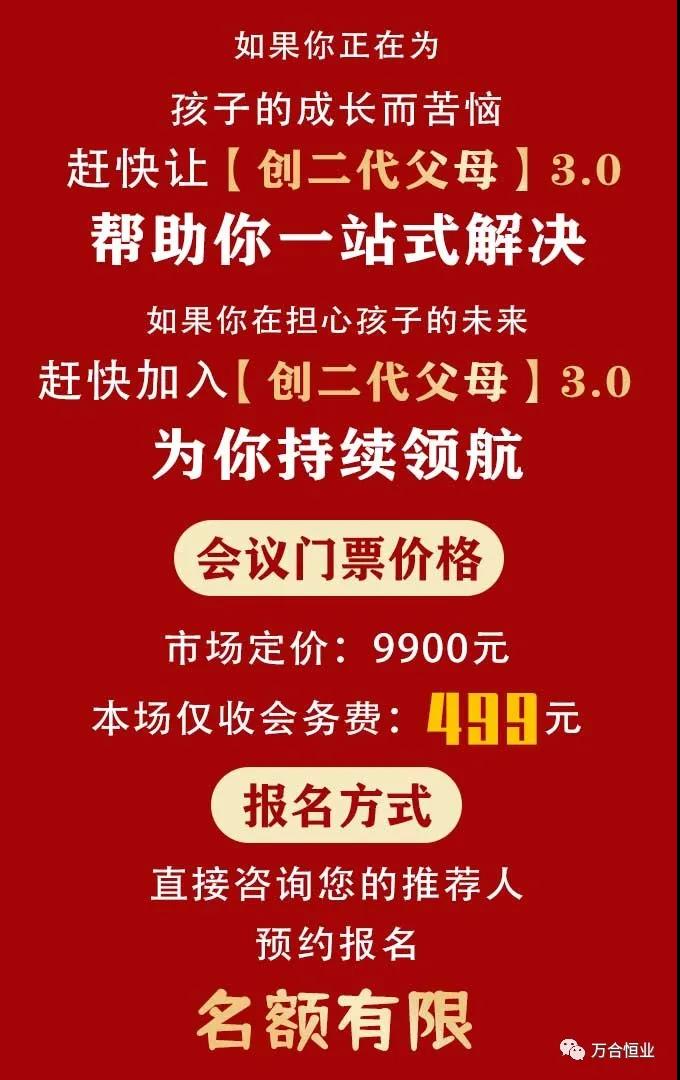 如果你正在为

孩子的成长而苦恼

赶快让【创二代父母】3.0

帮助你一站式解决

如果你在担心孩子的未来

赶快加入【创二代父母】3.0

为你持续领航

会议门票价格

市场定价：9900元

本场仅收会务费：499元

报名方式

直接咨询您的推荐人

预约报名

名额有限

万合恒业